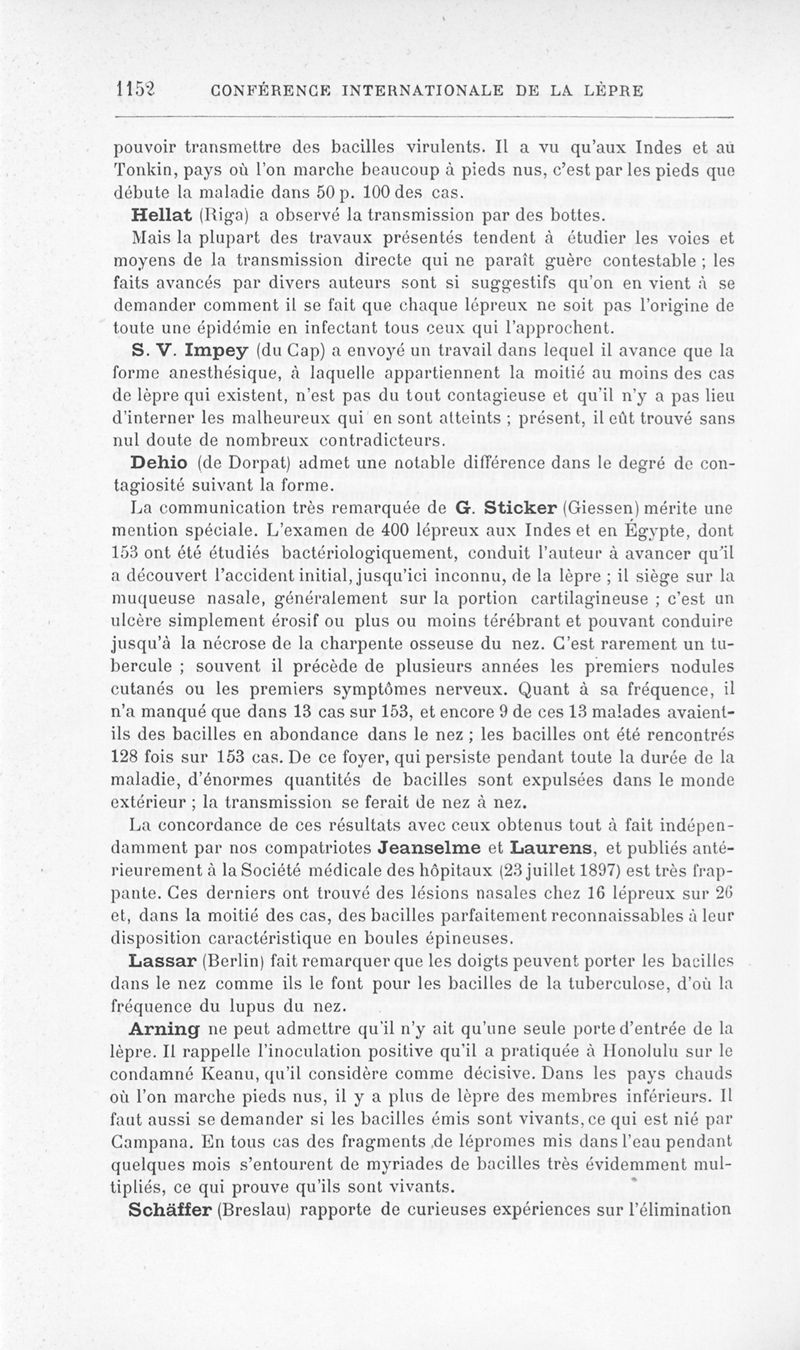 1152 CONFÉRENCE INTERNATIONALE DE LA LÈPRE

pouvoir transmettre des bacilles virulents. Il a vu qu'aux Indes et au Tonkin, pays où l'on marche beaucoup à pieds nus, c'est par les pieds que débute la maladie dans 50 p. 100 des cas.

Hellat (Riga) a observé la transmission par des bottes.

Mais la plupart des travaux présentés tendent à étudier les voies et moyens de la transmission directe qui ne paraît guère contestable ; les faits avancés par divers auteurs sont si suggestifs qu'on en vient à se demander comment il se fait que chaque lépreux ne soit pas l'origine de toute une épidémie en infectant tous ceux qui l'approchent.

S. V. Impey (du Cap) a envoyé un travail dans lequel il avance que la forme anesthésique, à laquelle appartiennent la moitié au moins des cas de lèpre qui existent, n'est pas du tout contagieuse et qu'il n'y a pas lieu d'interner les malheureux qui en sont atteints ; présent, il eût trouvé sans nul doute de nombreux contradicteurs.

Dehio (de Dorpat) admet une notable différence dans le degré de contagiosité suivant la forme.

La communication très remarquée de G. Sticker (Giessen) mérite une mention spéciale. L'examen de 400 lépreux aux Indes et en Égypte, dont 153 ont été étudiés bactériologiquement, conduit l'auteur à avancer qu'il a découvert l'accident initial, jusqu'ici inconnu, de la lèpre ; il siège sur la muqueuse nasale, généralement sur la portion cartilagineuse ; c'est un ulcère simplement érosif ou plus ou moins térébrant et pouvant conduire jusqu'à la nécrose de la charpente osseuse du nez. C'est rarement un tubercule ; souvent il précède de plusieurs années les premiers nodules cutanés ou les premiers symptômes nerveux. Quant à sa fréquence, il n'a manqué que dans 13 cas sur 153, et encore 9 de ces 13 malades avaient-ils des bacilles en abondance dans le nez ; les bacilles ont été rencontrés 128 fois sur 153 cas. De ce foyer, qui persiste pendant toute la durée de la maladie, d'énormes quantités de bacilles sont expulsées dans le monde extérieur ; la transmission se ferait de nez à nez.

La concordance de ces résultats avec ceux obtenus tout à fait indépendamment par nos compatriotes Jeanselme et Laurens, et publiés antérieurement à la Société médicale des hôpitaux (23 juillet 1897) est très frappante. Ces derniers ont trouvé des lésions nasales chez 16 lépreux sur 26 et, dans la moitié des cas, des bacilles parfaitement reconnaissables à leur disposition caractéristique en boules épineuses.

Lassar (Berlin) fait remarquer que les doigts peuvent porter les bacilles dans le nez comme ils le font pour les bacilles de la tuberculose, d'où la fréquence du lupus du nez.

Arning ne peut admettre qu'il n'y ait qu'une seule porte d'entrée de la lèpre. Il rappelle l'inoculation positive qu'il a pratiquée à Honolulu sur le condamné Keanu, qu'il considère comme décisive. Dans les pays chauds où l'on marche pieds nus, il y a plus de lèpre des membres inférieurs. Il faut aussi se demander si les bacilles émis sont vivants, ce qui est nié par Campana. En tous cas des fragments de lépromes mis dans l'eau pendant quelques mois s'entourent de myriades de bacilles très évidemment multipliés, ce qui prouve qu'ils sont vivants.

Schäffer (Breslau) rapporte de curieuses expériences sur l'élimination